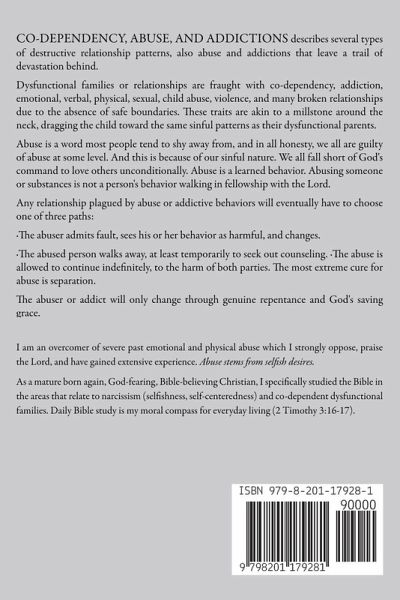 CO-DEPENDENCY, ABUSE, AND ADDICTIONS describes several types of destructive relationship patterns, also abuse and addictions that leave a trail of devastation behind.

Dysfunctional families or relationships are fraught with co-dependency, addiction, emotional, verbal, physical, sexual, child abuse, violence, and many broken relationships due to the absence of safe boundaries. These traits are akin to a millstone around the neck, dragging the child toward the same sinful patterns as their dysfunctional parents.

Abuse is a word most people tend to shy away from, and in all honesty, we all are guilty of abuse at some level. And this is because of our sinful nature. We all fall short of God's command to love others unconditionally. Abuse is a learned behavior. Abusing someone or substances is not a person's behavior walking in fellowship with the Lord.

Any relationship plagued by abuse or addictive behaviors will eventually have to choose one of three paths:

·The abuser admits fault, sees his or her behavior as harmful, and changes.

·The abused person walks away, at least temporarily to seek out counseling. ·The abuse is allowed to continue indefinitely, to the harm of both parties. The most extreme cure for abuse is separation.

The abuser or addict will only change through genuine repentance and God's saving grace.

I am an overcomer of severe past emotional and physical abuse which I strongly oppose, praise the Lord, and have gained extensive experience. Abuse stems from selfish desires.

As a mature born again, God-fearing, Bible-believing Christian, I specifically studied the Bible in the areas that relate to narcissism (selfishness, self-centeredness) and co-dependent dysfunctional families. Daily Bible study is my moral compass for everyday living (2 Timothy 3:16-17).

ISBN 979-8-201-17928-1

90000

9 798201 179281